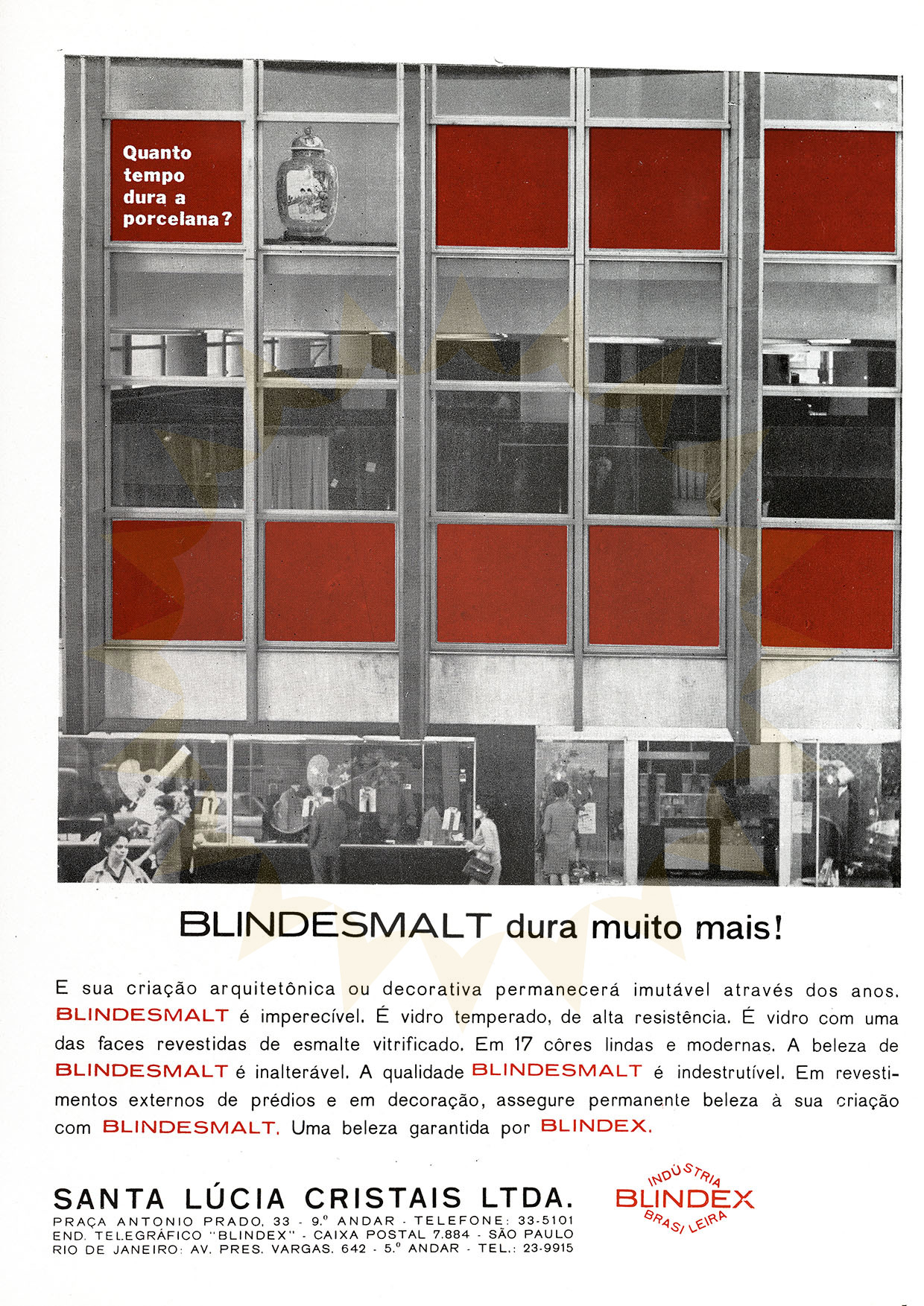 Quanto tempo dura a porcelana?

BLINDESMALT dura muito mais!

E sua criação arquitetônica ou decorativa permanecerá imutável através dos anos. BLINDESMALT é imperecível. É vidro temperado, de alta resistência. É vidro com uma das faces revestidas de esmalte vitrificado. Em 17 côres lindas e modernas. A beleza de BLINDESMALT é inalterável. A qualidade BLINDESMALT é indestrutível. Em revestimentos externos de prédios e em decoração, assegure permanente beleza à sua criação com BLINDESMALT. Uma beleza garantida por BLINDEX.

SANTA LÚCIA CRISTAIS LTDA.
PRAÇA ANTONIO PRADO, 33 - 9.º ANDAR - TELEFONE: 33-5101
END. TELEGRÁFICO "BLINDEX" - CAIXA POSTAL 7.884 - SÃO PAULO
RIO DE JANEIRO: AV. PRES. VARGAS, 642 - 5.º ANDAR - TEL.: 23-9915

INDÚSTRIA BLINDEX BRASILEIRA